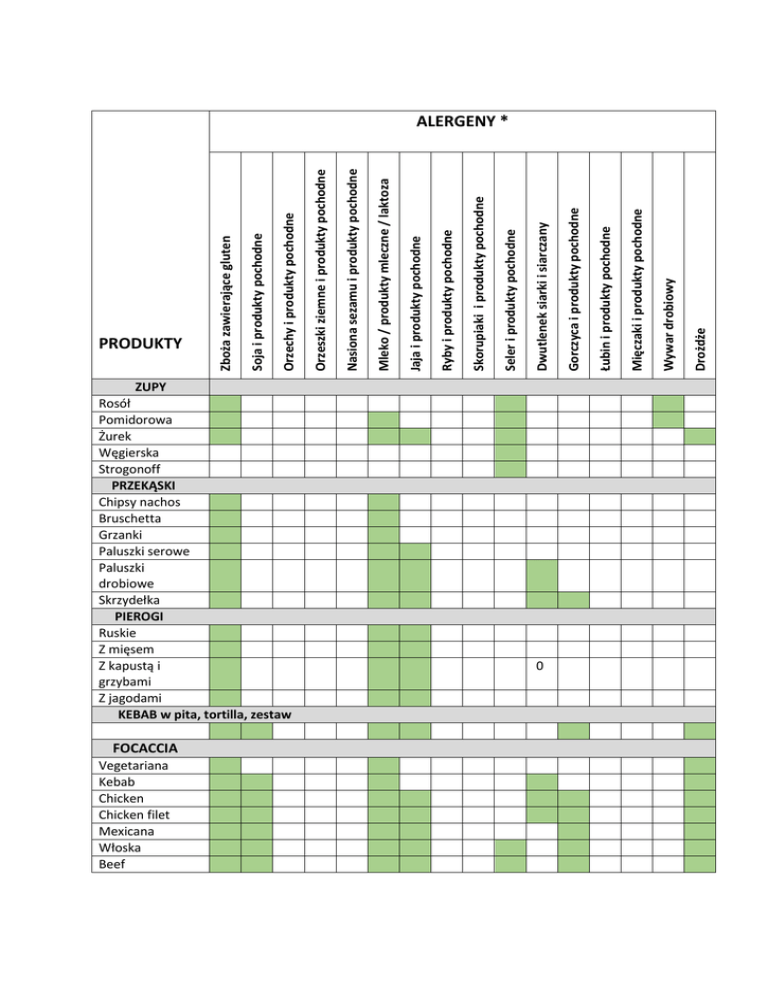 | PRODUKTY | ALERGENY * | | | | | | | | | | | | | | | |
|---|---|---|---|---|---|---|---|---|---|---|---|---|---|---|---|---|
| | Zboża zawierające gluten | Soja i produkty pochodne | Orzechy i produkty pochodne | Orzeszki ziemne i produkty pochodne | Nasiona sezamu i produkty pochodne | Mleko / produkty mleczne / laktoza | Jaja i produkty pochodne | Ryby i produkty pochodne | Skorupiaki i produkty pochodne | Seler i produkty pochodne | Dwutlenek siarki i siarczany | Gorczyca i produkty pochodne | Łubin i produkty pochodne | Mięczaki i produkty pochodne | Wywar drobiowy | Drożdże |
| ZUPY | | | | | | | | | | | | | | | | |
| Rosół | | | | | | | | | | | | | | | | |
| Pomidorowa | | | | | | | | | | | | | | | | |
| Żurek | | | | | | | | | | | | | | | | |
| Węgierska | | | | | | | | | | | | | | | | |
| Strogonoff | | | | | | | | | | | | | | | | |
| PRZEKĄSKI | | | | | | | | | | | | | | | | |
| Chipsy nachos | | | | | | | | | | | | | | | | |
| Bruschetta | | | | | | | | | | | | | | | | |
| Grzanki | | | | | | | | | | | | | | | | |
| Paluszki serowe | | | | | | | | | | | | | | | | |
| Paluszki drobiowe | | | | | | | | | | | | | | | | |
| Skrzydełka | | | | | | | | | | | | | | | | |
| PIEROGI | | | | | | | | | | | | | | | | |
| Ruskie | | | | | | | | | | | | | | | | |
| Z mięsem | | | | | | | | | | | | | | | | |
| Z kapustą i grzybami | | | | | | | | | | | 0 | | | | | |
| Z jagodami | | | | | | | | | | | | | | | | |
| KEBAB w pita, tortilla, zestaw | | | | | | | | | | | | | | | | |
| | | | | | | | | | | | | | | | | |
| FOCACCIA | | | | | | | | | | | | | | | | |
| Vegetariana | | | | | | | | | | | | | | | | |
| Kebab | | | | | | | | | | | | | | | | |
| Chicken | | | | | | | | | | | | | | | | |
| Chicken filet | | | | | | | | | | | | | | | | |
| Mexicana | | | | | | | | | | | | | | | | |
| Włoska | | | | | | | | | | | | | | | | |
| Beef | | | | | | | | | | | | | | | | |